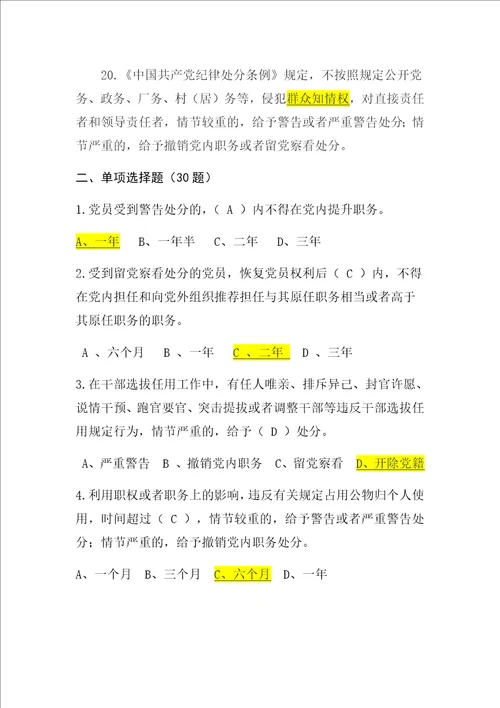 20.《中国共产党纪律处分条例》规定，不按照规定公开党务、政务、厂务、村（居）务等，侵犯群众知情权，对直接责任者和领导责任者，情节较重的，给予警告或者严重警告处分；情节严重的，给予撤销党内职务或者留党察看处分。

二、单项选择题（30 题）

1.党员受到警告处分的，（ A ）内不得在党内提升职务。

A、一年　B、一年半　C、二年　D、三年

2.受到留党察看处分的党员，恢复党员权利后（ C ）内，不得在党内担任和向党外组织推荐担任与其原任职务相当或者高于其原任职务的职务。

A 、六个月　B 、一年　C 、二年　D 、三年

3.在干部选拔任用工作中，有任人唯亲、排斥异己、封官许愿、说情干预、跑官要官、突击提拔或者调整干部等违反干部选拔任用规定行为，情节严重的，给予（ D ）处分。

A、严重警告　B 、撤销党内职务　C、留党察看　D、开除党籍

4.利用职权或者职务上的影响，违反有关规定占用公物归个人使用，时间超过（ C ），情节较重的，给予警告或者严重警告处分；情节严重的，给予撤销党内职务处分。

A、一个月　B、三个月　C、六个月　D、一年